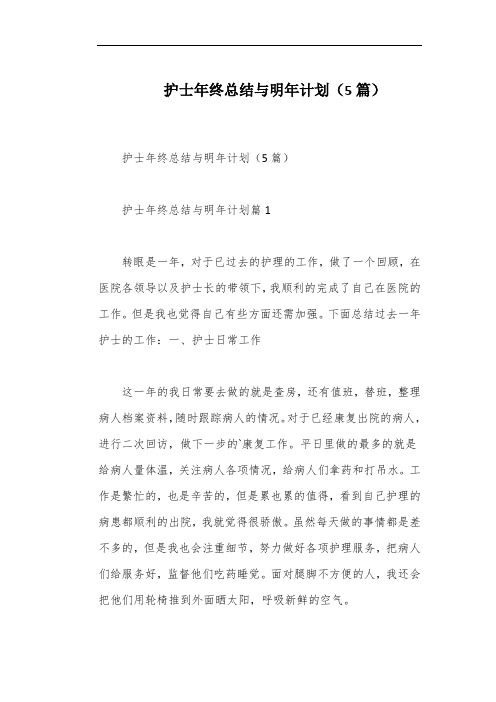 护士年终总结与明年计划（5篇）

护士年终总结与明年计划（5篇）

护士年终总结与明年计划篇1

转眼是一年，对于已过去的护理的工作，做了一个回顾，在医院各领导以及护士长的带领下，我顺利的完成了自己在医院的工作。但是我也觉得自己有些方面还需加强。下面总结过去一年护士的工作：一、护士日常工作

这一年的我日常要去做的就是查房，还有值班，替班，整理病人档案资料，随时跟踪病人的情况。对于已经康复出院的病人，进行二次回访，做下一步的`康复工作。平日里做的最多的就是给病人量体温，关注病人各项情况，给病人们拿药和打吊水。工作是繁忙的，也是辛苦的，但是累也累的值得，看到自己护理的病患都顺利的出院，我就觉得很骄傲。虽然每天做的事情都是差不多的，但是我也会注重细节，努力做好各项护理服务，把病人们给服务好，监督他们吃药睡觉。面对腿脚不方便的人，我还会把他们用轮椅推到外面晒太阳，呼吸新鲜的空气。